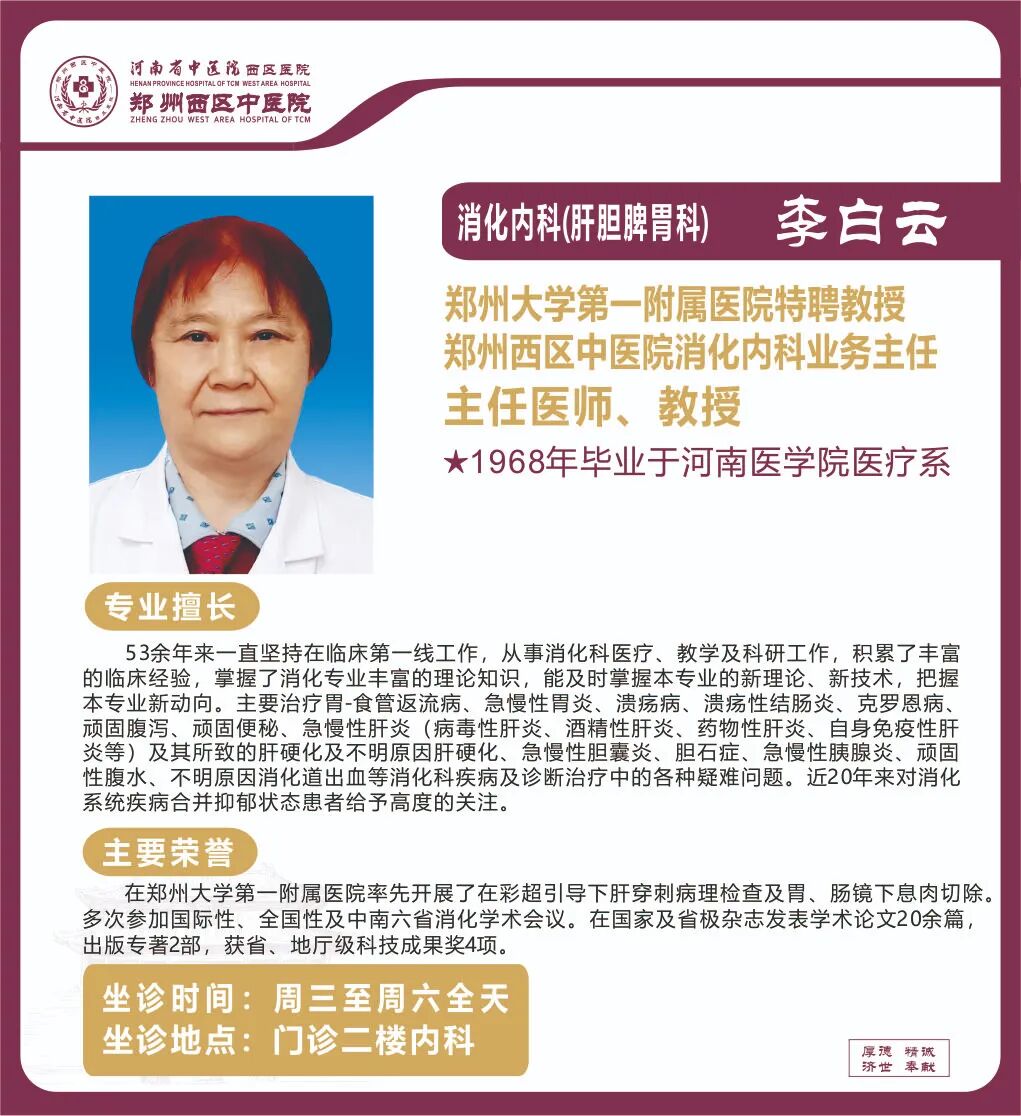 河南省中医院西区医院
HENAN PROVINCE HOSPITAL OF TCM WEST AREA HOSPITAL
郑州西区中医院
ZHENG ZHOU WEST AREA HOSPITAL OF TCM

消化内科(肝胆脾胃科)
李白云

郑州大学第一附属医院特聘教授
郑州西区中医院消化内科业务主任
主任医师、教授
★1968年毕业于河南医学院医疗系

专业擅长

53余年来一直坚持在临床第一线工作，从事消化科医疗、教学及科研工作，积累了丰富的临床经验，掌握了消化专业丰富的理论知识，能及时掌握本专业的新理论、新技术，把握本专业新动向。主要治疗胃-食管返流病、急慢性胃炎、溃疡病、溃疡性结肠炎、克罗恩病、顽固腹泻、顽固便秘、急慢性肝炎（病毒性肝炎、酒精性肝炎、药物性肝炎、自身免疫性肝炎等）及其所致的肝硬化及不明原因肝硬化、急慢性胆囊炎、胆石症、急慢性胰腺炎、顽固性腹水、不明原因消化道出血等消化科疾病及诊断治疗中的各种疑难问题。近20年来对消化系统疾病合并抑郁状态患者给予高度的关注。

主要荣誉

在郑州大学第一附属医院率先开展了在彩超引导下肝穿刺病理检查及胃、肠镜下息肉切除。多次参加国际性、全国性及中南六省消化学术会议。在国家及省极杂志发表学术论文20余篇，出版专著2部，获省、地厅级科技成果奖4项。

坐诊时间：周三至周六全天
坐诊地点：门诊二楼内科

厚德 精诚
济世 奉献